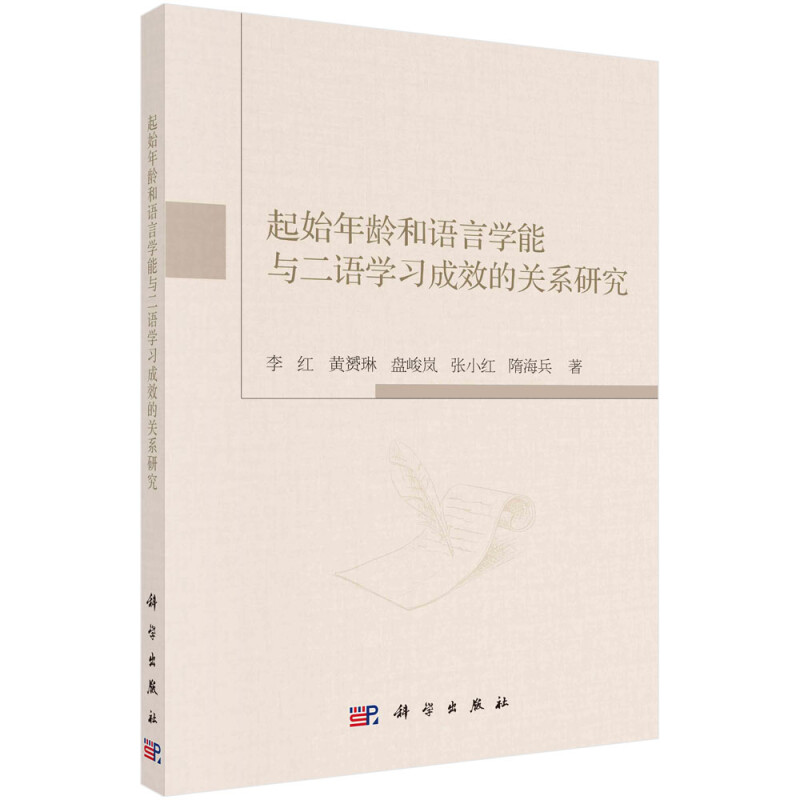 起始年龄和语言学能与二语学习成效的关系研究

科学出版社

起始年龄和语言学能
与二语学习成效的关系研究

李　红　黄赟琳　盘峻岚　张小红　隋海兵　著

科学出版社